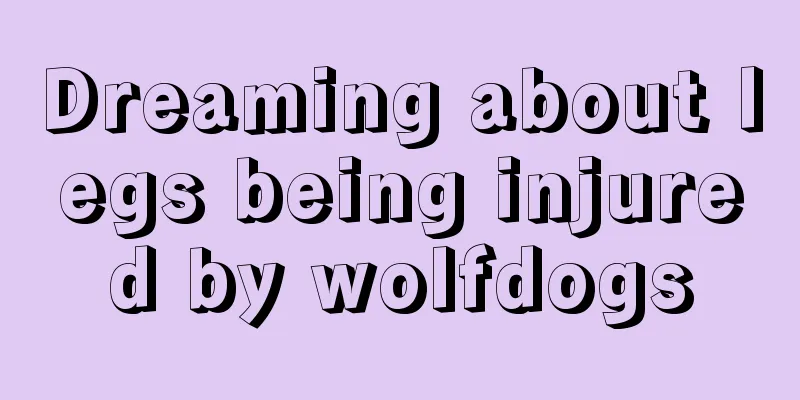 Dreaming about legs being injured by wolfdogs